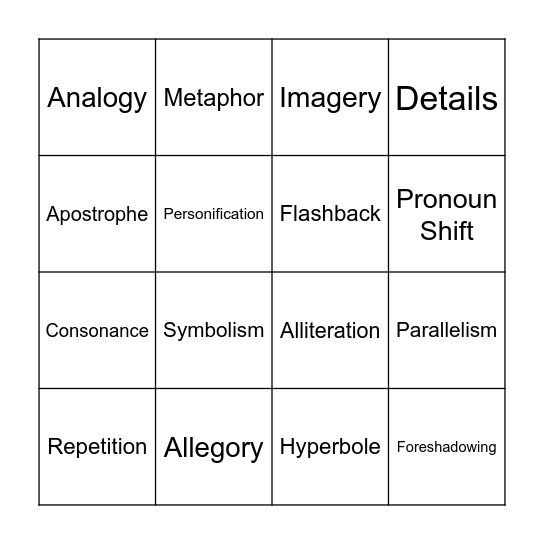 | Analogy | Metaphor | Imagery | Details |
|---|---|---|---|
| Apostrophe | Personification | Flashback | Pronoun Shift |
| Consonance | Symbolism | Alliteration | Parallelism |
| Repetition | Allegory | Hyperbole | Foreshadowing |